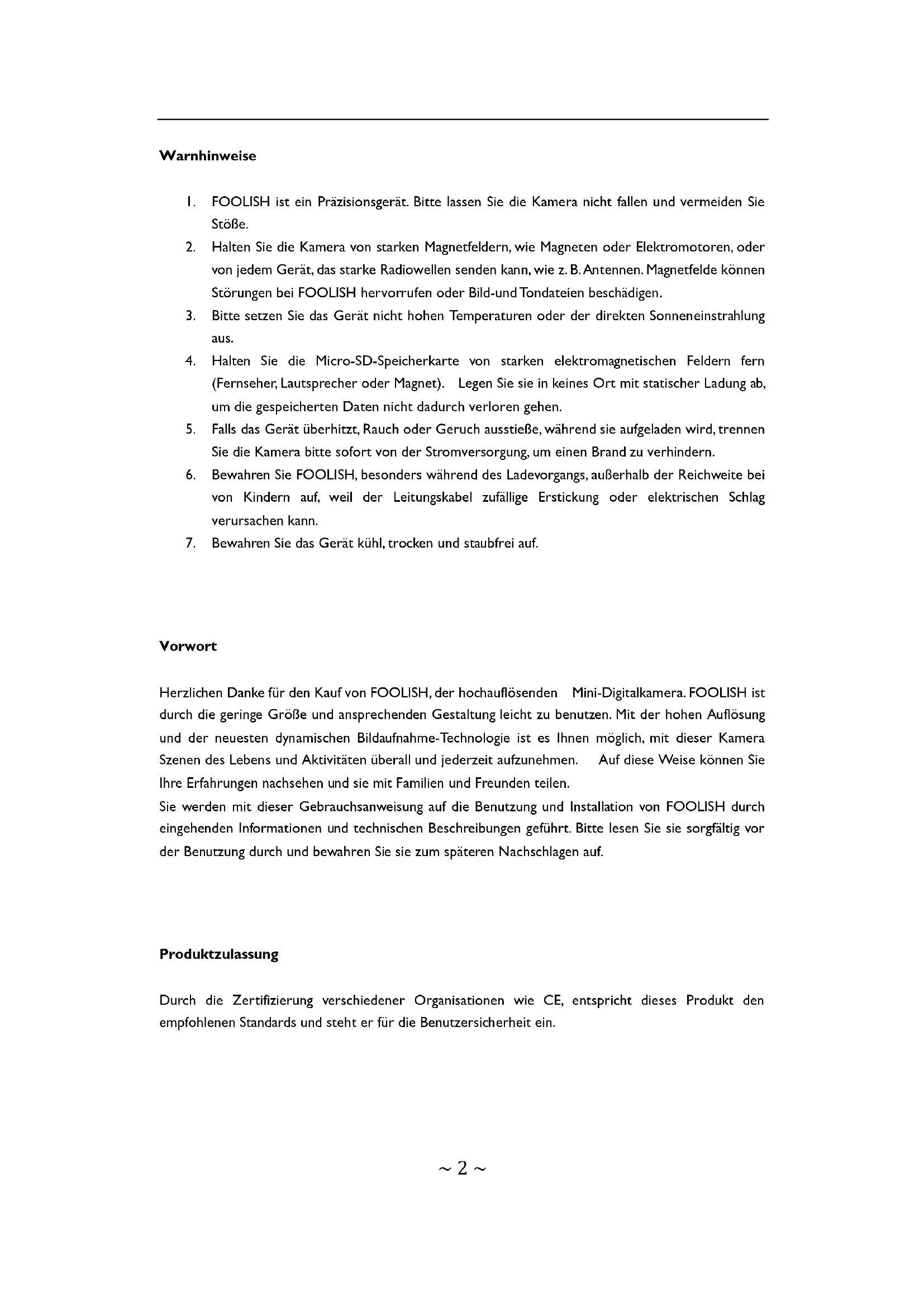 Warnhinweise

1. FOOLISH ist ein Präzisionsgerät. Bitte lassen Sie die Kamera nicht fallen und vermeiden Sie Stöße.
2. Halten Sie die Kamera von starken Magnetfeldern, wie Magneten oder Elektromotoren, oder von jedem Gerät, das starke Radiowellen senden kann, wie z. B. Antennen. Magnetfelde können Störungen bei FOOLISH hervorrufen oder Bild-und Tondateien beschädigen.
3. Bitte setzen Sie das Gerät nicht hohen Temperaturen oder der direkten Sonneneinstrahlung aus.
4. Halten Sie die Micro-SD-Speicherkarte von starken elektromagnetischen Feldern fern (Fernseher, Lautsprecher oder Magnet). Legen Sie sie in keines Ort mit statischer Ladung ab, um die gespeicherten Daten nicht dadurch verloren gehen.
5. Falls das Gerät überhitzt, Rauch oder Geruch ausstieße, während sie aufgeladen wird, trennen Sie die Kamera bitte sofort von der Stromversorgung, um einen Brand zu verhindern.
6. Bewahren Sie FOOLISH, besonders während des Ladevorgangs, außerhalb der Reichweite bei von Kindern auf, weil der Leitungskabel zufällige Erstickung oder elektrischen Schlag verursachen kann.
7. Bewahren Sie das Gerät kühl, trocken und staubfrei auf.

Vorwort

Herzlichen Danke für den Kauf von FOOLISH, der hochauflösenden Mini-Digitalkamera. FOOLISH ist durch die geringe Größe und ansprechenden Gestaltung leicht zu benutzen. Mit der hohen Auflösung und der neuesten dynamischen Bildaufnahme-Technologie ist es Ihnen möglich, mit dieser Kamera Szenen des Lebens und Aktivitäten überall und jederzeit aufzunehmen. Auf diese Weise können Sie Ihre Erfahrungen nachsehen und sie mit Familien und Freunden teilen.
Sie werden mit dieser Gebrauchsanweisung auf die Benutzung und Installation von FOOLISH durch eingehenden Informationen und technischen Beschreibungen geführt. Bitte lesen Sie sie sorgfältig vor der Benutzung durch und bewahren Sie sie zum späteren Nachschlagen auf.

Produktzulassung

Durch die Zertifizierung verschiedener Organisationen wie CE, entspricht dieses Produkt den empfohlenen Standards und steht er für die Benutzersicherheit ein.

~ 2 ~